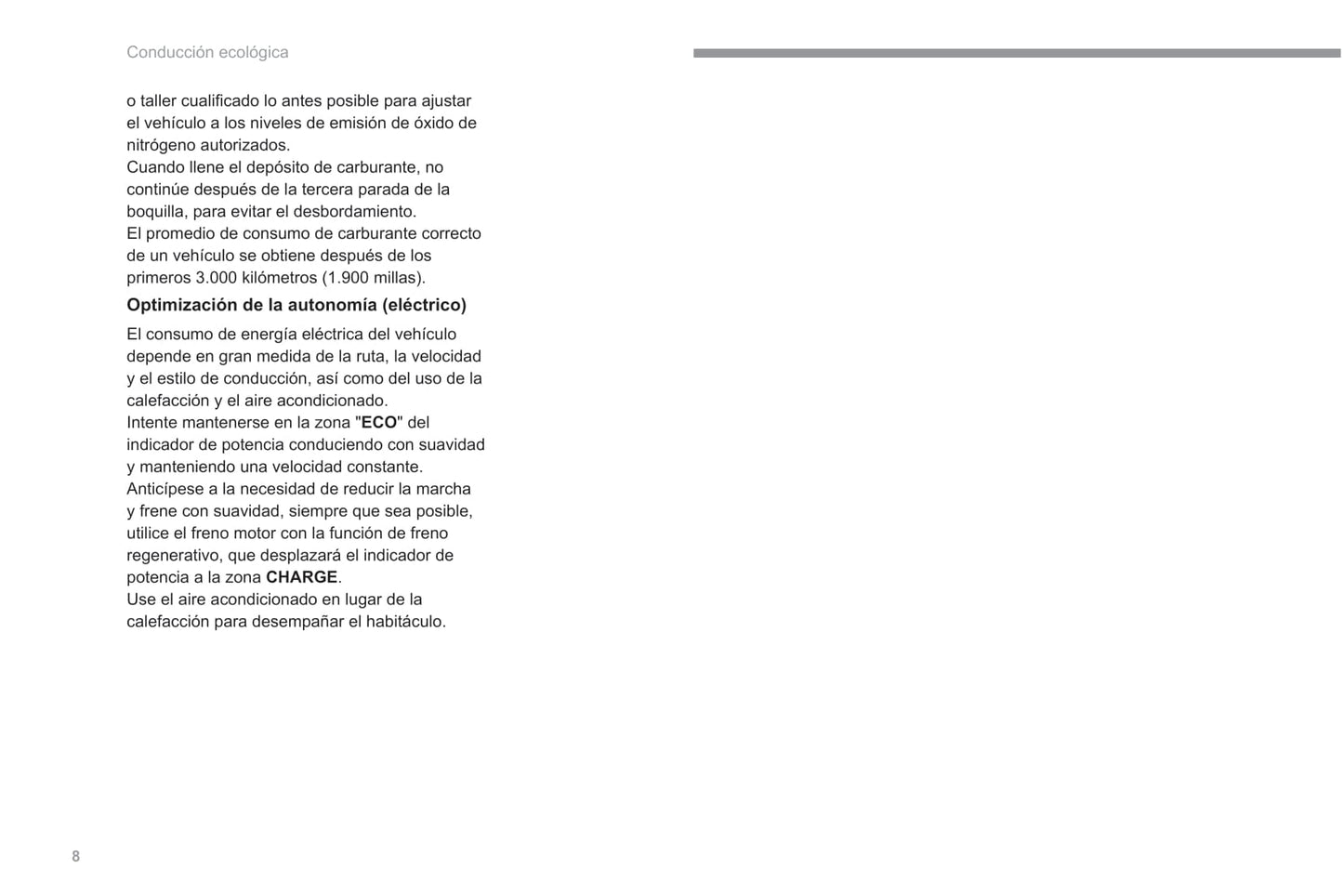 Conducción ecológica

o taller cualificado lo antes posible para ajustar el vehículo a los niveles de emisión de óxido de nitrógeno autorizados.
Cuando llene el depósito de carburante, no continúe después de la tercera parada de la boquilla, para evitar el desbordamiento.
El promedio de consumo de carburante correcto de un vehículo se obtiene después de los primeros 3.000 kilómetros (1.900 millas).

Optimización de la autonomía (eléctrico)

El consumo de energía eléctrica del vehículo depende en gran medida de la ruta, la velocidad y el estilo de conducción, así como del uso de la calefacción y el aire acondicionado.
Intente mantenerse en la zona "ECO" del indicador de potencia conduciendo con suavidad y manteniendo una velocidad constante.
Anticípese a la necesidad de reducir la marcha y frene con suavidad, siempre que sea posible, utilice el freno motor con la función de freno regenerativo, que desplazará el indicador de potencia a la zona CHARGE.
Use el aire acondicionado en lugar de la calefacción para desempañar el habitáculo.

8